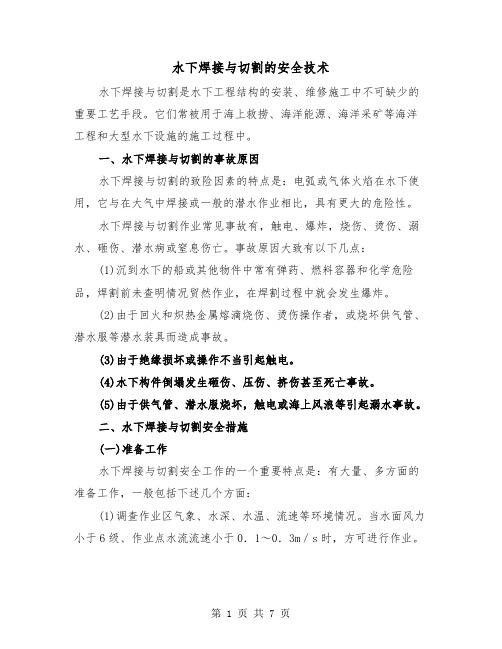 水下焊接与切割的安全技术

水下焊接与切割是水下工程结构的安装、维修施工中不可缺少的重要工艺手段。它们常被用于海上救捞、海洋能源、海洋采矿等海洋工程和大型水下设施的施工过程中。

一、水下焊接与切割的事故原因

水下焊接与切割的致险因素的特点是：电弧或气体火焰在水下使用，它与在大气中焊接或一般的潜水作业相比，具有更大的危险性。

水下焊接与切割作业常见事故有，触电、爆炸，烧伤、烫伤、溺水、砸伤、潜水病或窒息伤亡。事故原因大致有以下几点：

(1)沉到水下的船或其他物件中常有弹药、燃料容器和化学危险品，焊割前未查明情况贸然作业，在焊割过程中就会发生爆炸。

(2)由于回火和炽热金属熔滴烧伤、烫伤操作者，或烧坏供气管、潜水服等潜水装具而造成事故。

(3)由于绝缘损坏或操作不当引起触电。

(4)水下构件倒塌发生砸伤、压伤、挤伤甚至死亡事故。

(5)由于供气管、潜水服烧坏，触电或海上风浪等引起溺水事故。

二、水下焊接与切割安全措施

(一)准备工作

水下焊接与切割安全工作的一个重要特点是：有大量、多方面的准备工作，一般包括下述几个方面：

(1)调查作业区气象、水深、水温、流速等环境情况。当水面风力小于6级、作业点水流流速小于0．1～0．3m／s时，方可进行作业。

第 1 页 共 7 页